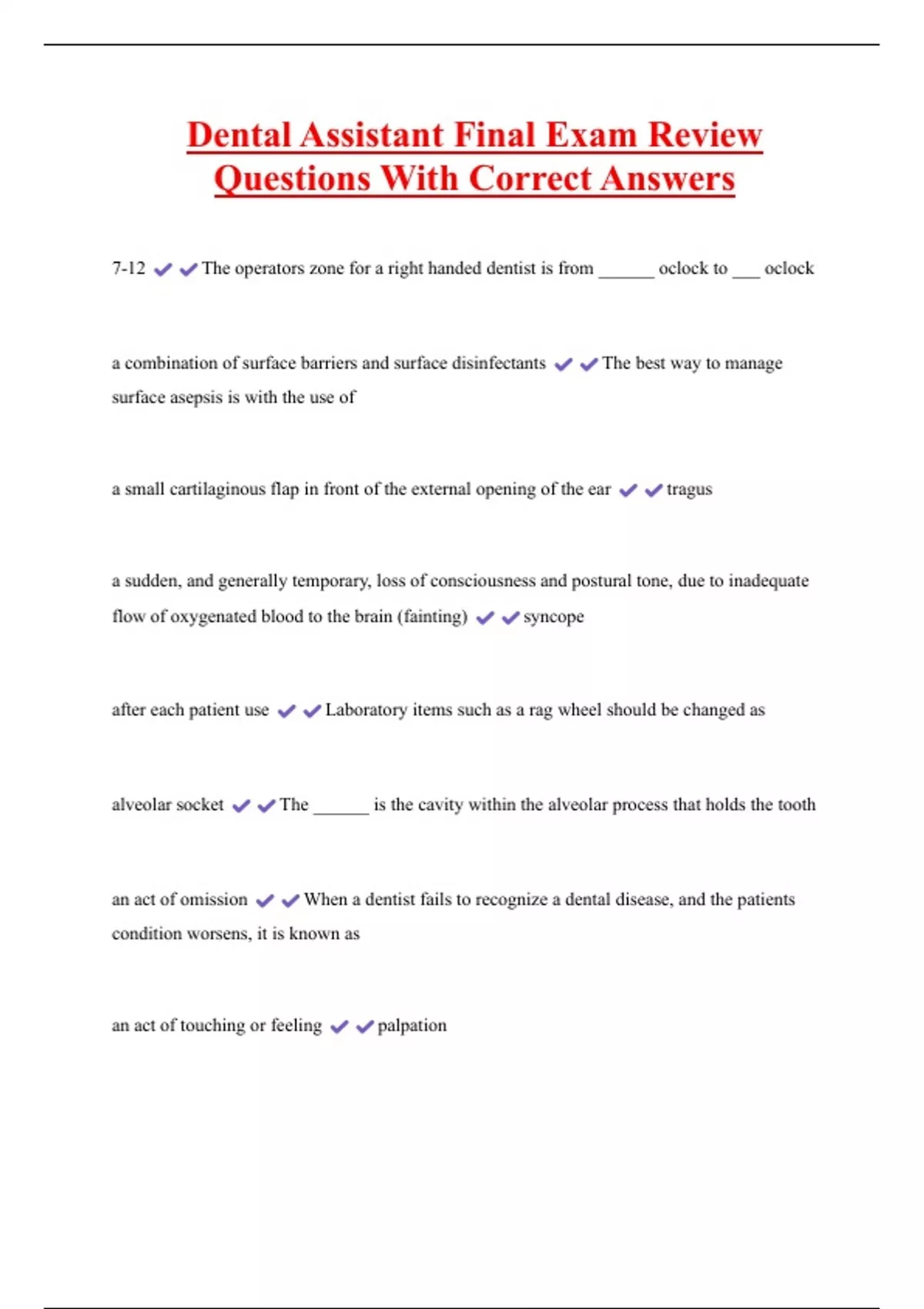 Dental Assistant Final Exam Review Questions With Correct Answers

7-12 ✔✔The operators zone for a right handed dentist is from ______ oclock to ___ oclock

a combination of surface barriers and surface disinfectants ✔✔The best way to manage surface asepsis is with the use of

a small cartilaginous flap in front of the external opening of the ear ✔✔tragus

a sudden, and generally temporary, loss of consciousness and postural tone, due to inadequate flow of oxygenated blood to the brain (fainting) ✔✔syncope

after each patient use ✔✔Laboratory items such as a rag wheel should be changed as

alveolar socket ✔✔The ______ is the cavity within the alveolar process that holds the tooth

an act of omission ✔✔When a dentist fails to recognize a dental disease, and the patients condition worsens, it is known as

an act of touching or feeling ✔✔palpation